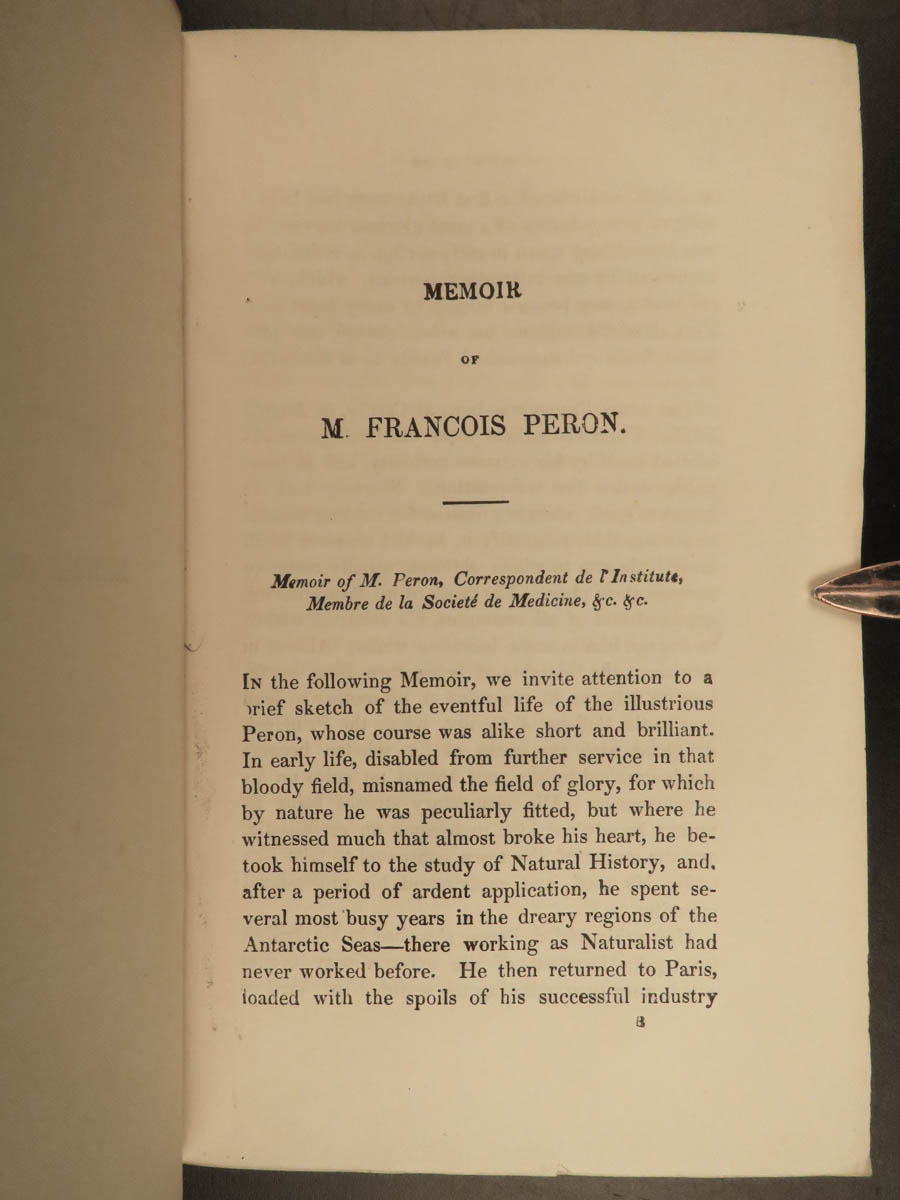 MEMOIR

OF

M. FRANCOIS PERON.

Memoir of M. Peron, Correspondent de l'Institute, Membre de la Societé de Medicine, &c. &c.

In the following Memoir, we invite attention to a brief sketch of the eventful life of the illustrious Peron, whose course was alike short and brilliant. In early life, disabled from further service in that bloody field, misnamed the field of glory, for which by nature he was peculiarly fitted, but where he witnessed much that almost broke his heart, he betook himself to the study of Natural History, and, after a period of ardent application, he spent several most busy years in the dreary regions of the Antarctic Seas—there working as Naturalist had never worked before. He then returned to Paris, loaded with the spoils of his successful industry

B